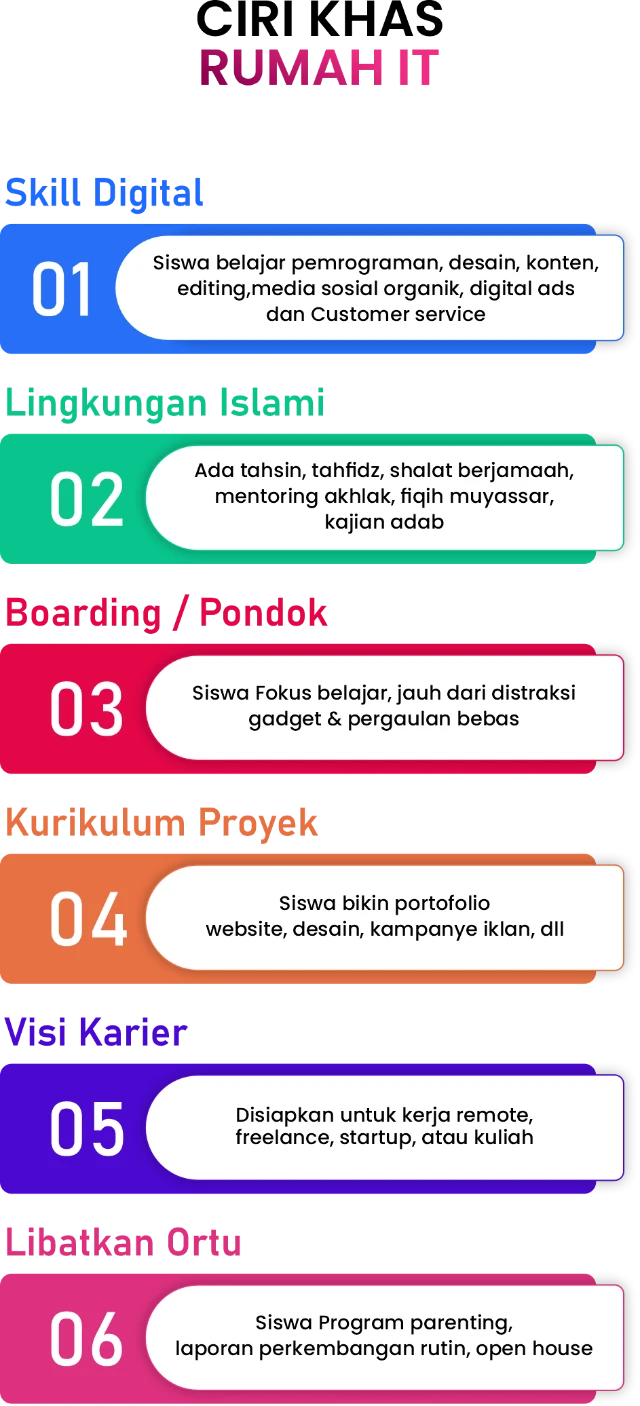 CIRI KHAS
RUMAH IT

Skill Digital

01

Siswa belajar pemrograman, desain, konten, editing,media sosial organik, digital ads dan Customer service

Lingkungan Islami

02

Ada tahsin, tahfidz, shalat berjamaah, mentoring akhlak, fiqih muyassar, kajian adab

Boarding / Pondok

03

Siswa Fokus belajar, jauh dari distraksi gadget & pergaulan bebas

Kurikulum Proyek

04

Siswa bikin portofolio website, desain, kampanye iklan, dll

Visi Karier

05

Disiapkan untuk kerja remote, freelance, startup, atau kuliah

Libatkan Ortu

06

Siswa Program parenting, laporan perkembangan rutin, open house